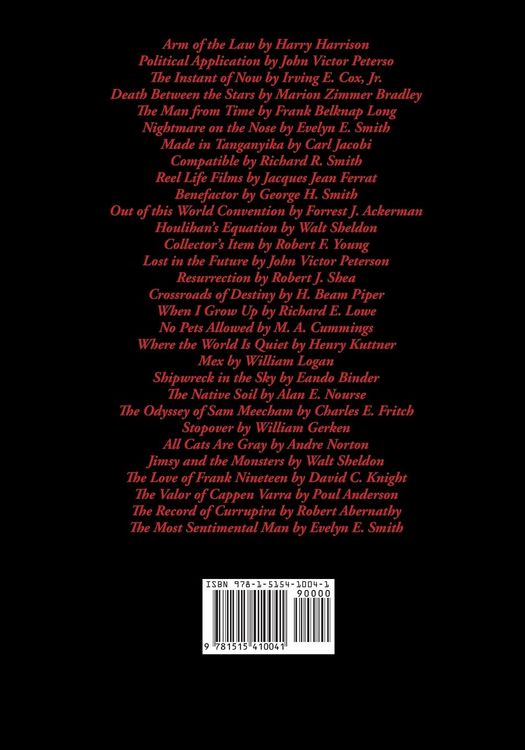 Arm of the Law by Harry Harrison
Political Application by John Victor Peterso
The Instant of Now by Irving E. Cox, Jr.
Death Between the Stars by Marion Zimmer Bradley
The Man from Time by Frank Belknap Long
Nightmare on the Nose by Evelyn E. Smith
Made in Tanganyika by Carl Jacobi
Compatible by Richard R. Smith
Reel Life Films by Jacques Jean Ferrat
Benefactor by George H. Smith
Out of this World Convention by Forrest J. Ackerman
Houlihan's Equation by Walt Sheldon
Collector's Item by Robert F. Young
Lost in the Future by John Victor Peterson
Resurrection by Robert J. Shea
Crossroads of Destiny by H. Beam Piper
When I Grow Up by Richard E. Lowe
No Pets Allowed by M. A. Cummings
Where the World Is Quiet by Henry Kuttner
Mex by William Logan
Shipwreck in the Sky by Eando Binder
The Native Soil by Alan E. Nourse
The Odyssey of Sam Meecham by Charles E. Fritch
Stopover by William Gerken
All Cats Are Gray by Andre Norton
Jimsy and the Monsters by Walt Sheldon
The Love of Frank Nineteen by David C. Knight
The Valor of Cappen Varra by Poul Anderson
The Record of Currupira by Robert Abernathy
The Most Sentimental Man by Evelyn E. Smith

ISBN 978-1-5154-1004-1
90000
9 781515 410041